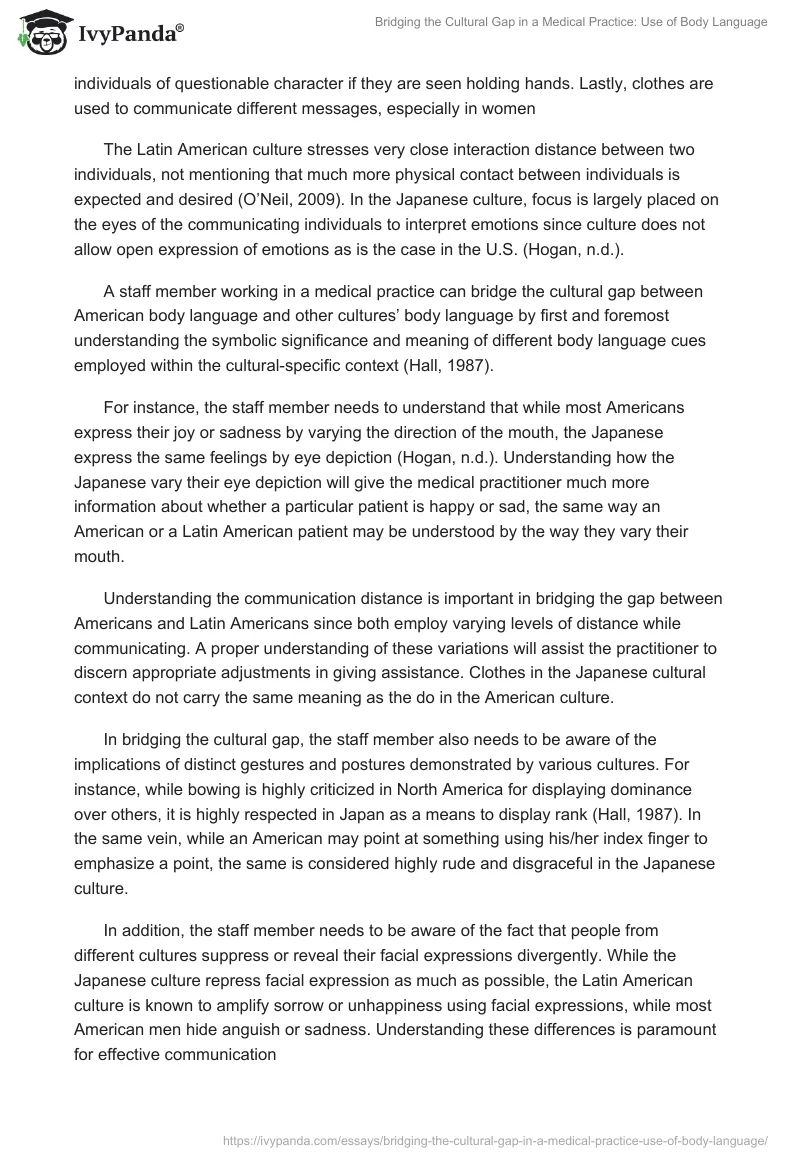 IvyPanda®

Bridging the Cultural Gap in a Medical Practice: Use of Body Language

individuals of questionable character if they are seen holding hands. Lastly, clothes are used to communicate different messages, especially in women

The Latin American culture stresses very close interaction distance between two individuals, not mentioning that much more physical contact between individuals is expected and desired (O'Neil, 2009). In the Japanese culture, focus is largely placed on the eyes of the communicating individuals to interpret emotions since culture does not allow open expression of emotions as is the case in the U.S. (Hogan, n.d.).

A staff member working in a medical practice can bridge the cultural gap between American body language and other cultures' body language by first and foremost understanding the symbolic significance and meaning of different body language cues employed within the cultural-specific context (Hall, 1987).

For instance, the staff member needs to understand that while most Americans express their joy or sadness by varying the direction of the mouth, the Japanese express the same feelings by eye depiction (Hogan, n.d.). Understanding how the Japanese vary their eye depiction will give the medical practitioner much more information about whether a particular patient is happy or sad, the same way an American or a Latin American patient may be understood by the way they vary their mouth.

Understanding the communication distance is important in bridging the gap between Americans and Latin Americans since both employ varying levels of distance while communicating. A proper understanding of these variations will assist the practitioner to discern appropriate adjustments in giving assistance. Clothes in the Japanese cultural context do not carry the same meaning as the do in the American culture.

In bridging the cultural gap, the staff member also needs to be aware of the implications of distinct gestures and postures demonstrated by various cultures. For instance, while bowing is highly criticized in North America for displaying dominance over others, it is highly respected in Japan as a means to display rank (Hall, 1987). In the same vein, while an American may point at something using his/her index finger to emphasize a point, the same is considered highly rude and disgraceful in the Japanese culture.

In addition, the staff member needs to be aware of the fact that people from different cultures suppress or reveal their facial expressions divergently. While the Japanese culture repress facial expression as much as possible, the Latin American culture is known to amplify sorrow or unhappiness using facial expressions, while most American men hide anguish or sadness. Understanding these differences is paramount for effective communication

https://ivypanda.com/essays/bridging-the-cultural-gap-in-a-medical-practice-use-of-body-language/